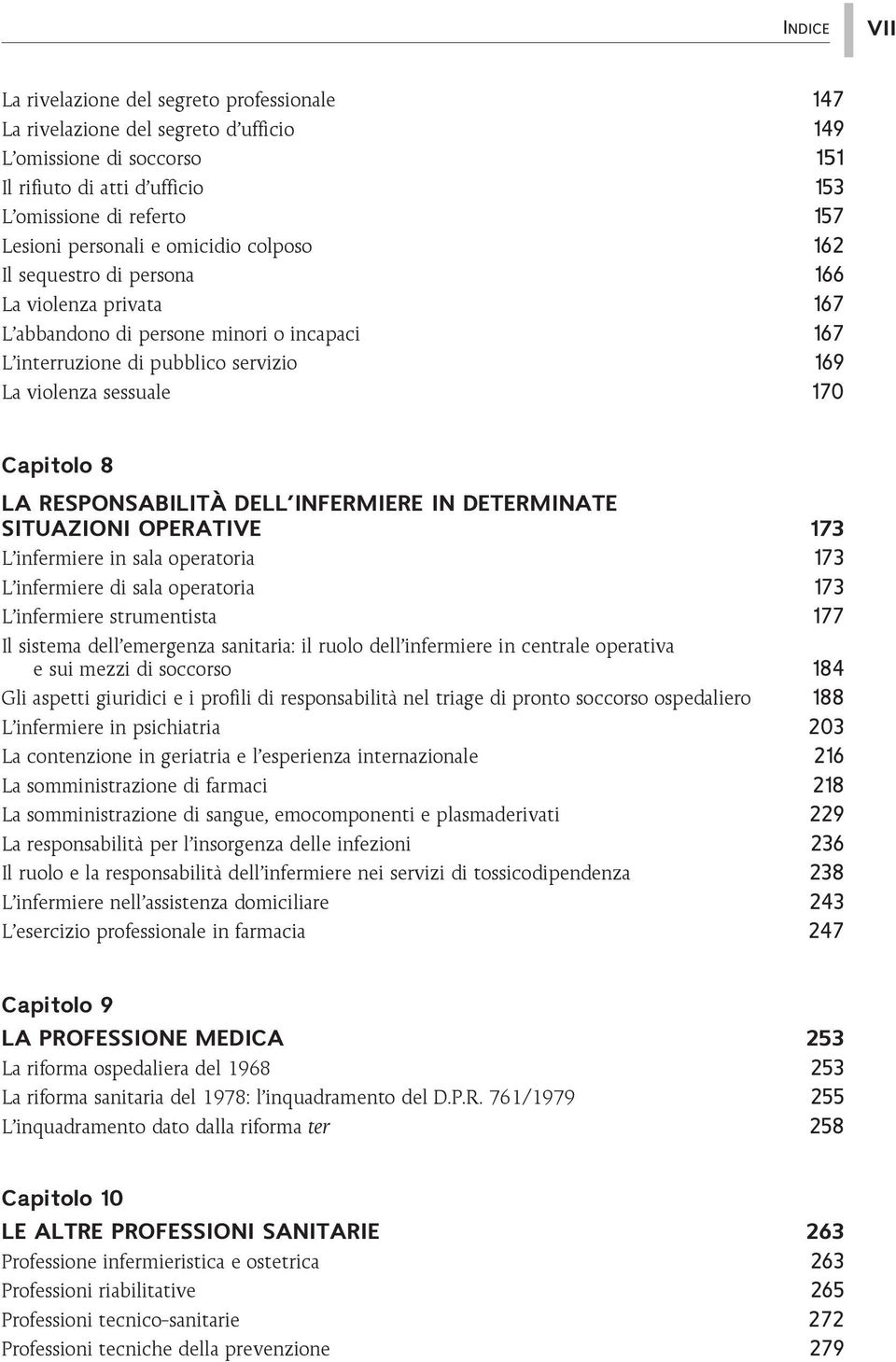 INDICE VII

La rivelazione del segreto professionale 147
La rivelazione del segreto d'ufficio 149
L'omissione di soccorso 151
Il rifiuto di atti d'ufficio 153
L'omissione di referto 157
Lesioni personali e omicidio colposo 162
Il sequestro di persona 166
La violenza privata 167
L'abbandono di persone minori o incapaci 167
L'interruzione di pubblico servizio 169
La violenza sessuale 170

Capitolo 8
LA RESPONSABILITÀ DELL'INFERMIERE IN DETERMINATE SITUAZIONI OPERATIVE 173
L'infermiere in sala operatoria 173
L'infermiere di sala operatoria 173
L'infermiere strumentista 177
Il sistema dell'emergenza sanitaria: il ruolo dell'infermiere in centrale operativa e sui mezzi di soccorso 184
Gli aspetti giuridici e i profili di responsabilità nel triage di pronto soccorso ospedaliero 188
L'infermiere in psichiatria 203
La contenzione in geriatria e l'esperienza internazionale 216
La somministrazione di farmaci 218
La somministrazione di sangue, emocomponenti e plasmaderivati 229
La responsabilità per l'insorgenza delle infezioni 236
Il ruolo e la responsabilità dell'infermiere nei servizi di tossicodipendenza 238
L'infermiere nell'assistenza domiciliare 243
L'esercizio professionale in farmacia 247

Capitolo 9
LA PROFESSIONE MEDICA 253
La riforma ospedaliera del 1968 253
La riforma sanitaria del 1978: l'inquadramento del D.P.R. 761/1979 255
L'inquadramento dato dalla riforma ter 258

Capitolo 10
LE ALTRE PROFESSIONI SANITARIE 263
Professione infermieristica e ostetrica 263
Professioni riabilitative 265
Professioni tecnico-sanitarie 272
Professioni tecniche della prevenzione 279